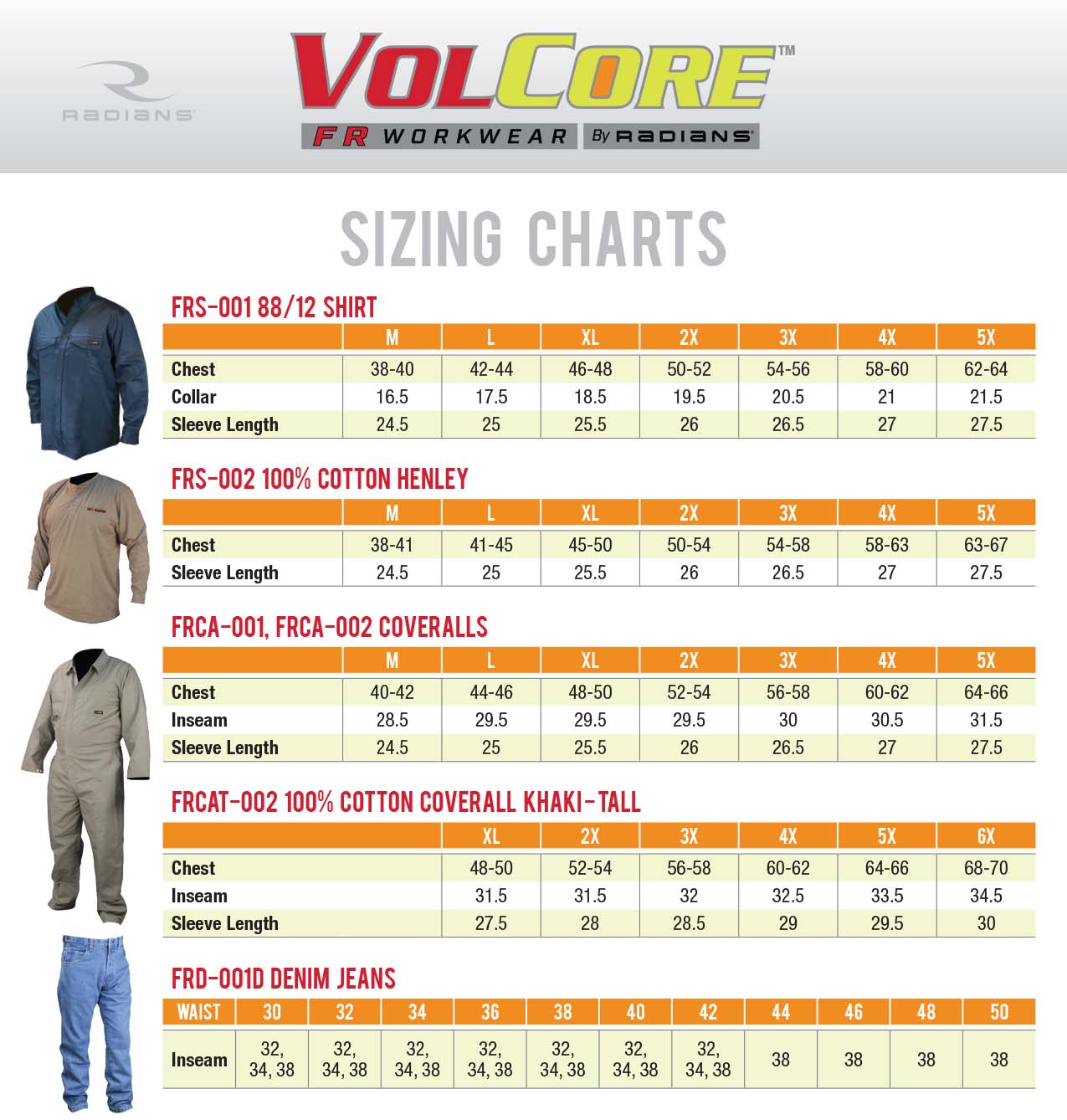 RADIANS

VOLCORE™
FR WORKWEAR By RADIANS

SIZING CHARTS

FRS-001 88/12 SHIRT

| | M | L | XL | 2X | 3X | 4X | 5X |
|---|---|---|---|---|---|---|---|
| Chest | 38-40 | 42-44 | 46-48 | 50-52 | 54-56 | 58-60 | 62-64 |
| Collar | 16.5 | 17.5 | 18.5 | 19.5 | 20.5 | 21 | 21.5 |
| Sleeve Length | 24.5 | 25 | 25.5 | 26 | 26.5 | 27 | 27.5 |

FRS-002 100% COTTON HENLEY

| | M | L | XL | 2X | 3X | 4X | 5X |
|---|---|---|---|---|---|---|---|
| Chest | 38-41 | 41-45 | 45-50 | 50-54 | 54-58 | 58-63 | 63-67 |
| Sleeve Length | 24.5 | 25 | 25.5 | 26 | 26.5 | 27 | 27.5 |

FRCA-001, FRCA-002 COVERALLS

| | M | L | XL | 2X | 3X | 4X | 5X |
|---|---|---|---|---|---|---|---|
| Chest | 40-42 | 44-46 | 48-50 | 52-54 | 56-58 | 60-62 | 64-66 |
| Inseam | 28.5 | 29.5 | 29.5 | 29.5 | 30 | 30.5 | 31.5 |
| Sleeve Length | 24.5 | 25 | 25.5 | 26 | 26.5 | 27 | 27.5 |

FRCAT-002 100% COTTON COVERALL KHAKI-TALL

| | XL | 2X | 3X | 4X | 5X | 6X |
|---|---|---|---|---|---|---|
| Chest | 48-50 | 52-54 | 56-58 | 60-62 | 64-66 | 68-70 |
| Inseam | 31.5 | 31.5 | 32 | 32.5 | 33.5 | 34.5 |
| Sleeve Length | 27.5 | 28 | 28.5 | 29 | 29.5 | 30 |

FRD-001D DENIM JEANS

| WAIST | 30 | 32 | 34 | 36 | 38 | 40 | 42 | 44 | 46 | 48 | 50 |
|---|---|---|---|---|---|---|---|---|---|---|---|
| Inseam | 32, 34, 38 | 32, 34, 38 | 32, 34, 38 | 32, 34, 38 | 32, 34, 38 | 32, 34, 38 | 32, 34, 38 | 38 | 38 | 38 | 38 |